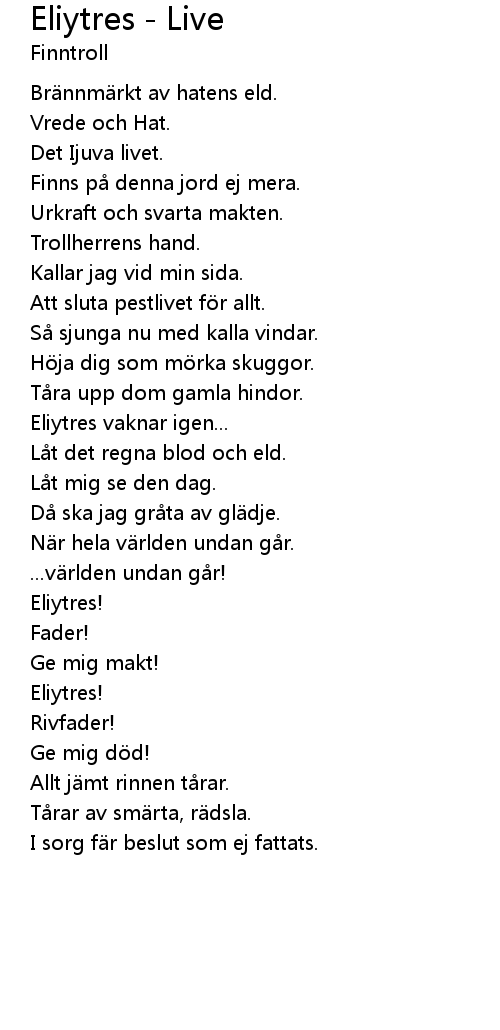 Eliytres - Live
Finntroll

Brännmärkt av hatens eld.
Vrede och Hat.
Det Ijuva livet.
Finns på denna jord ej mera.
Urkraft och svarta makten.
Trollherrens hand.
Kallar jag vid min sida.
Att sluta pestlivet för allt.
Så sjunga nu med kalla vindar.
Höja dig som mörka skuggor.
Tåra upp dom gamla hindor.
Eliytres vaknar igen...
Låt det regna blod och eld.
Låt mig se den dag.
Då ska jag gråta av glädje.
När hela världen undan går.
...världen undan går!
Eliytres!
Fader!
Ge mig makt!
Eliytres!
Rivfader!
Ge mig död!
Allt jämt rinnen tårar.
Tårar av smärta, rädsla.
I sorg fär beslut som ej fattats.